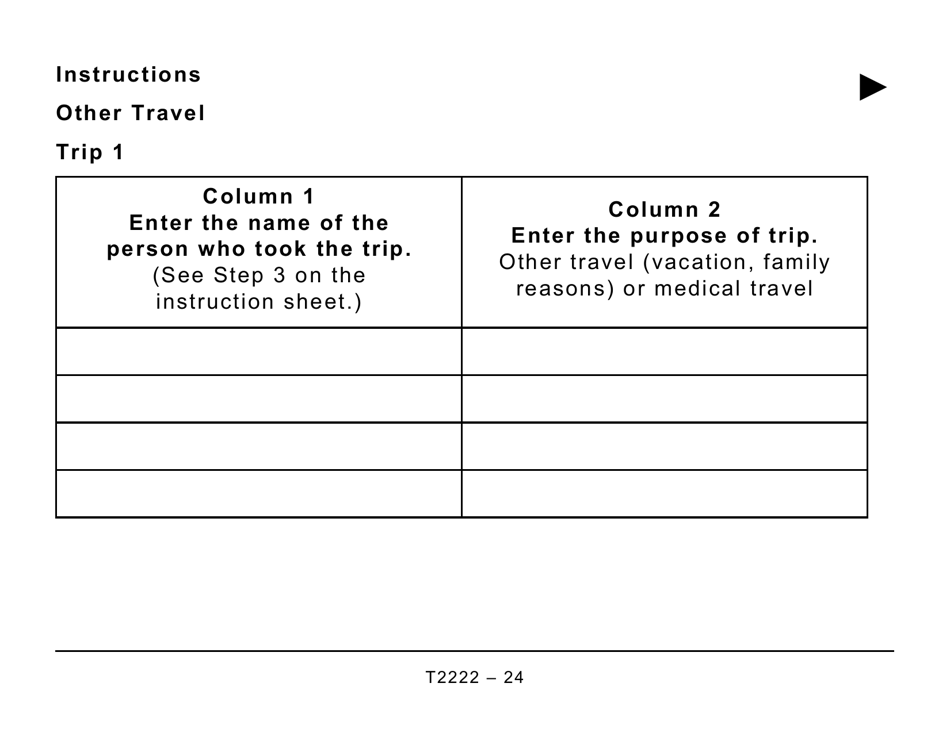 Instructions

Other Travel

Trip 1

| Column 1 Enter the name of the person who took the trip. (See Step 3 on the instruction sheet.) | Column 2 Enter the purpose of trip. Other travel (vacation, family reasons) or medical travel |
|---|---|
| | |
| | |
| | |
| | |

T2222 – 24